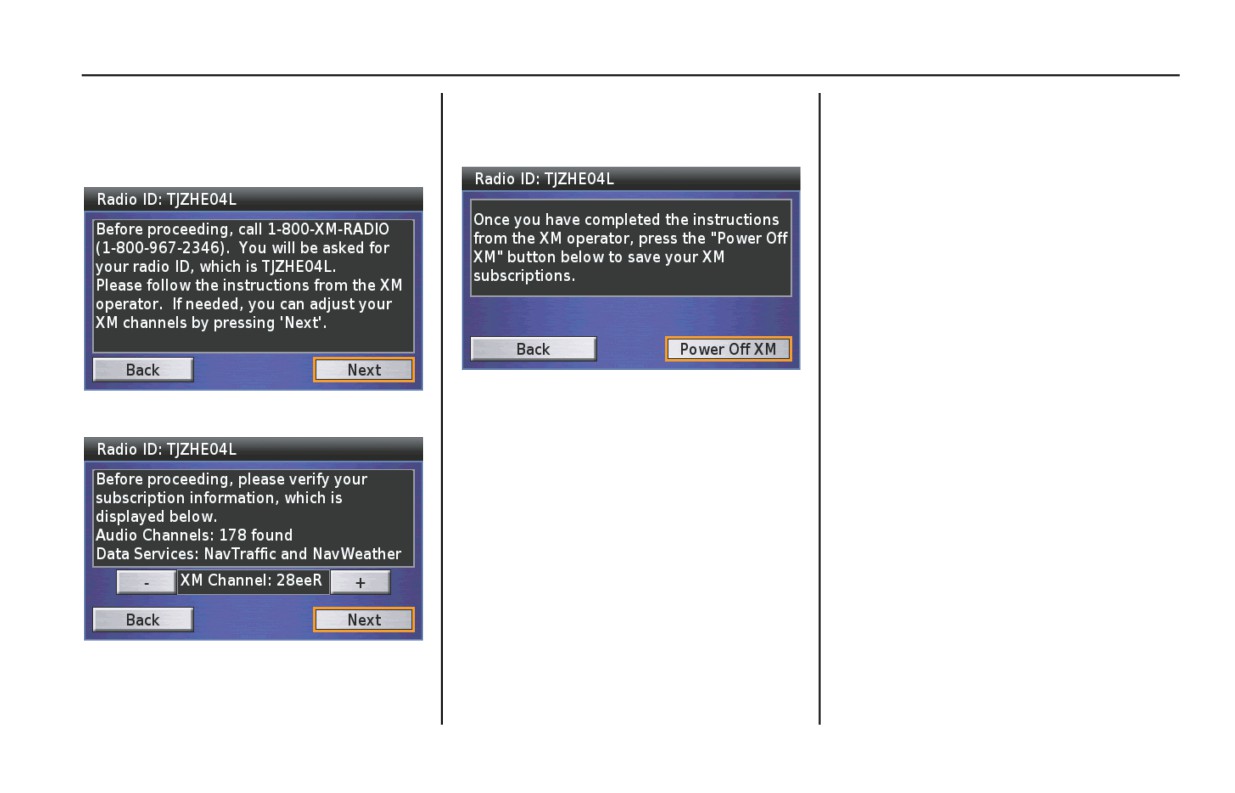 Radio ID: TJZHE04L

Before proceeding, call 1-800-XM-RADIO (1-800-967-2346). You will be asked for your radio ID, which is TJZHE04L. Please follow the instructions from the XM operator. If needed, you can adjust your XM channels by pressing 'Next'.

Back

Next

Radio ID: TJZHE04L

Before proceeding, please verify your subscription information, which is displayed below.
Audio Channels: 178 found
Data Services: NavTraffic and NavWeather

-

XM Channel: 28eeR

+

Back

Next

Radio ID: TJZHE04L

Once you have completed the instructions from the XM operator, press the "Power Off XM" button below to save your XM subscriptions.

Back

Power Off XM